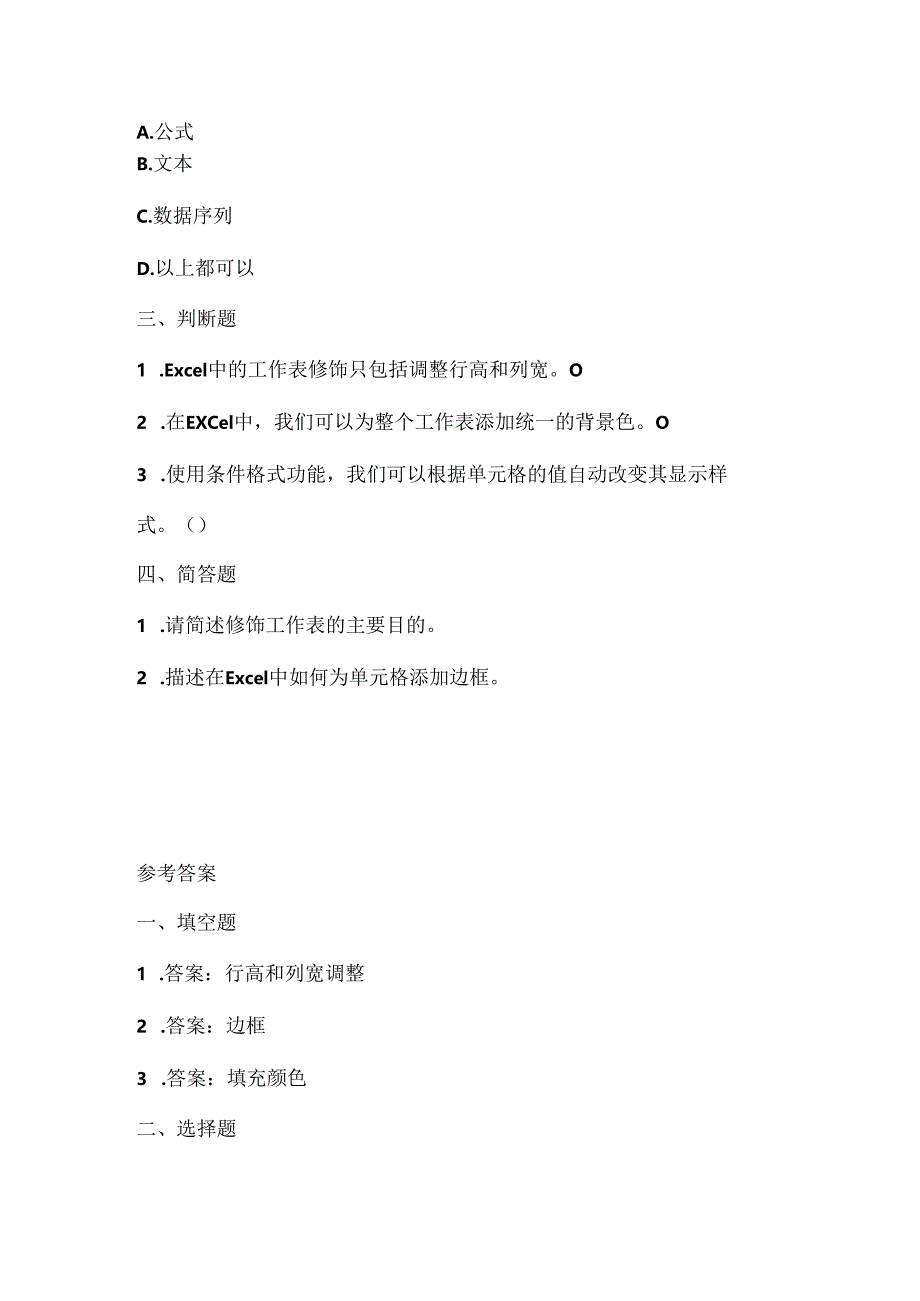 A.公式
B.文本

C.数据序列

D.以上都可以

三、判断题

1 .Excel中的工作表修饰只包括调整行高和列宽。O

2 .在EXCel中，我们可以为整个工作表添加统一的背景色。O

3 .使用条件格式功能，我们可以根据单元格的值自动改变其显示样式。（）

四、简答题

1 .请简述修饰工作表的主要目的。

2 .描述在Excel中如何为单元格添加边框。

参考答案

一、填空题

1 .答案：行高和列宽调整

2 .答案：边框

3 .答案：填充颜色

二、选择题